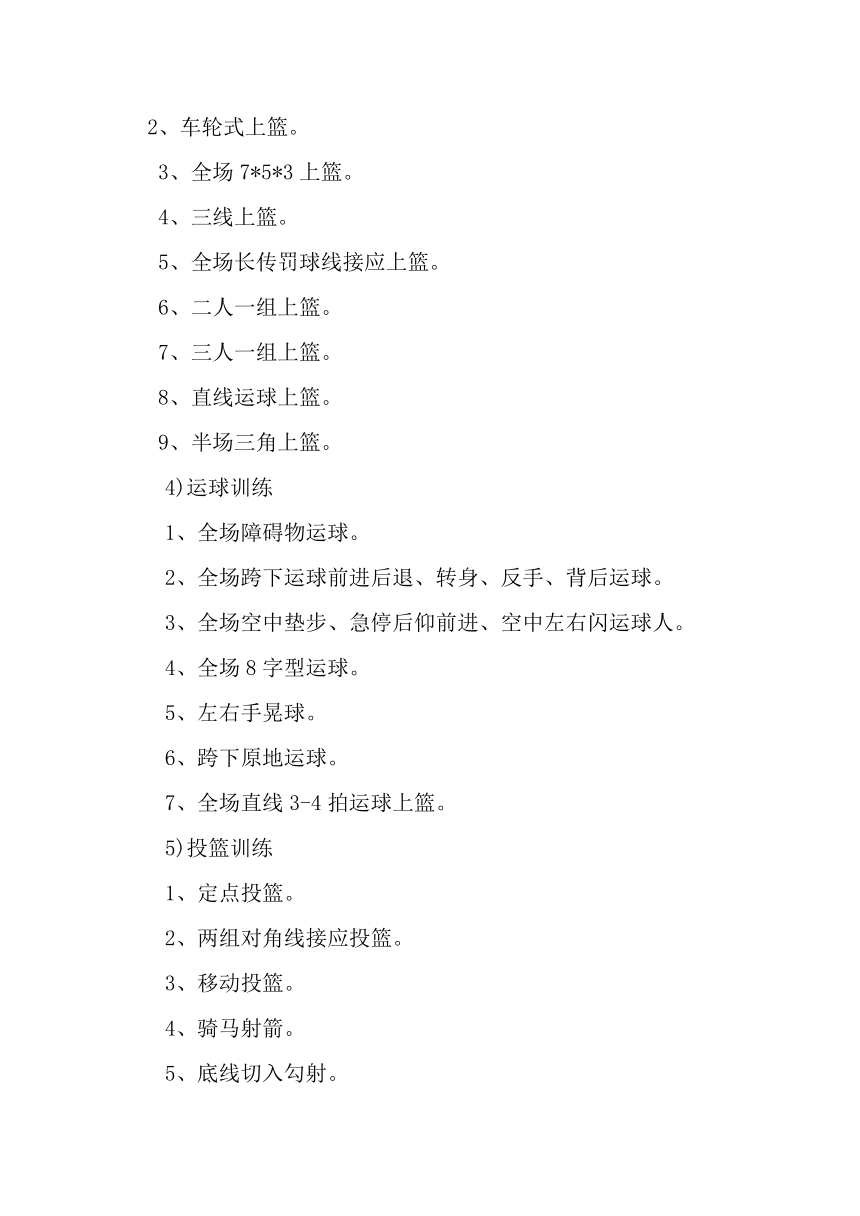 2、车轮式上篮。

3、全场 7*5*3 上篮。

4、三线上篮。

5、全场长传罚球线接应上篮。

6、二人一组上篮。

7、三人一组上篮。

8、直线运球上篮。

9、半场三角上篮。

4)运球训练

1、全场障碍物运球。

2、全场跨下运球前进后退、转身、反手、背后运球。

3、全场空中垫步、急停后仰前进、空中左右闪运球人。

4、全场 8 字型运球。

5、左右手晃球。

6、跨下原地运球。

7、全场直线 3-4 拍运球上篮。

5)投篮训练

1、定点投篮。

2、两组对角线接应投篮。

3、移动投篮。

4、骑马射箭。

5、底线切入勾射。